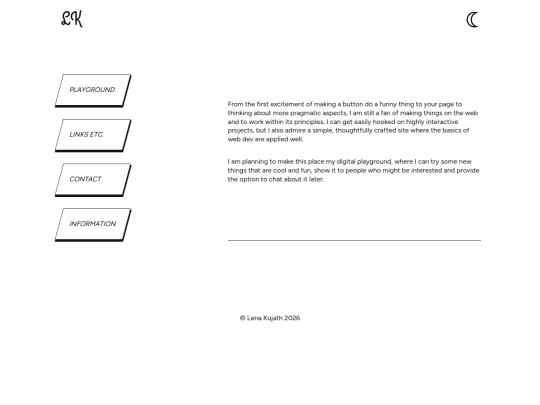 LK

PLAYGROUND

LINKS ETC.

CONTACT

INFORMATION

From the first excitement of making a button do a funny thing to your page to thinking about more pragmatic aspects, I am still a fan of making things on the web and to work within its principles. I can get easily hooked on highly interactive projects, but I also admire a simple, thoughtfully crafted site where the basics of web dev are applied well.

I am planning to make this place my digital playground, where I can try some new things that are cool and fun, show it to people who might be interested and provide the option to chat about it later.

© Lena Kujath 2026